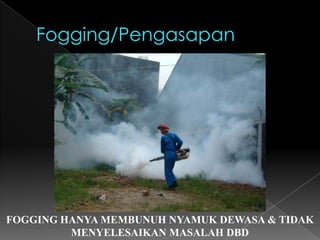 Fogging/Pengasapan

FOGGING HANYA MEMBUNUH NYAMUK DEWASA & TIDAK MENYELESAIKAN MASALAH DBD